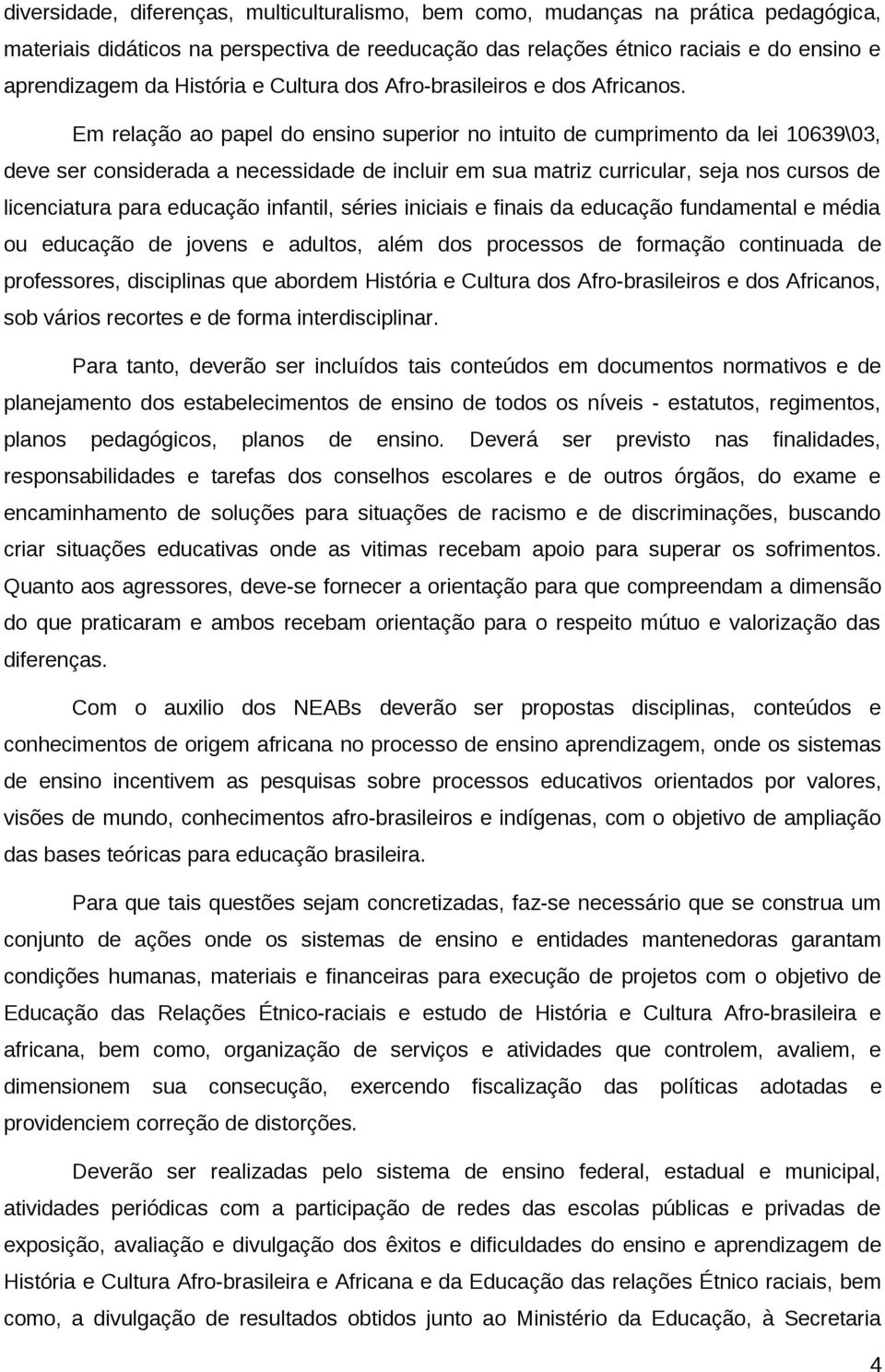 diversidade, diferenças, multiculturalismo, bem como, mudanças na prática pedagógica, materiais didáticos na perspectiva de reeducação das relações étnico raciais e do ensino e aprendizagem da História e Cultura dos Afro-brasileiros e dos Africanos.

Em relação ao papel do ensino superior no intuito de cumprimento da lei 10639\03, deve ser considerada a necessidade de incluir em sua matriz curricular, seja nos cursos de licenciatura para educação infantil, séries iniciais e finais da educação fundamental e média ou educação de jovens e adultos, além dos processos de formação continuada de professores, disciplinas que abordem História e Cultura dos Afro-brasileiros e dos Africanos, sob vários recortes e de forma interdisciplinar.

Para tanto, deverão ser incluídos tais conteúdos em documentos normativos e de planejamento dos estabelecimentos de ensino de todos os níveis - estatutos, regimentos, planos pedagógicos, planos de ensino. Deverá ser previsto nas finalidades, responsabilidades e tarefas dos conselhos escolares e de outros órgãos, do exame e encaminhamento de soluções para situações de racismo e de discriminações, buscando criar situações educativas onde as vitimas recebam apoio para superar os sofrimentos. Quanto aos agressores, deve-se fornecer a orientação para que compreendam a dimensão do que praticaram e ambos recebam orientação para o respeito mútuo e valorização das diferenças.

Com o auxilio dos NEABs deverão ser propostas disciplinas, conteúdos e conhecimentos de origem africana no processo de ensino aprendizagem, onde os sistemas de ensino incentivem as pesquisas sobre processos educativos orientados por valores, visões de mundo, conhecimentos afro-brasileiros e indígenas, com o objetivo de ampliação das bases teóricas para educação brasileira.

Para que tais questões sejam concretizadas, faz-se necessário que se construa um conjunto de ações onde os sistemas de ensino e entidades mantenedoras garantam condições humanas, materiais e financeiras para execução de projetos com o objetivo de Educação das Relações Étnico-raciais e estudo de História e Cultura Afro-brasileira e africana, bem como, organização de serviços e atividades que controlem, avaliem, e dimensionem sua consecução, exercendo fiscalização das políticas adotadas e providenciem correção de distorções.

Deverão ser realizadas pelo sistema de ensino federal, estadual e municipal, atividades periódicas com a participação de redes das escolas públicas e privadas de exposição, avaliação e divulgação dos êxitos e dificuldades do ensino e aprendizagem de História e Cultura Afro-brasileira e Africana e da Educação das relações Étnico raciais, bem como, a divulgação de resultados obtidos junto ao Ministério da Educação, à Secretaria

4